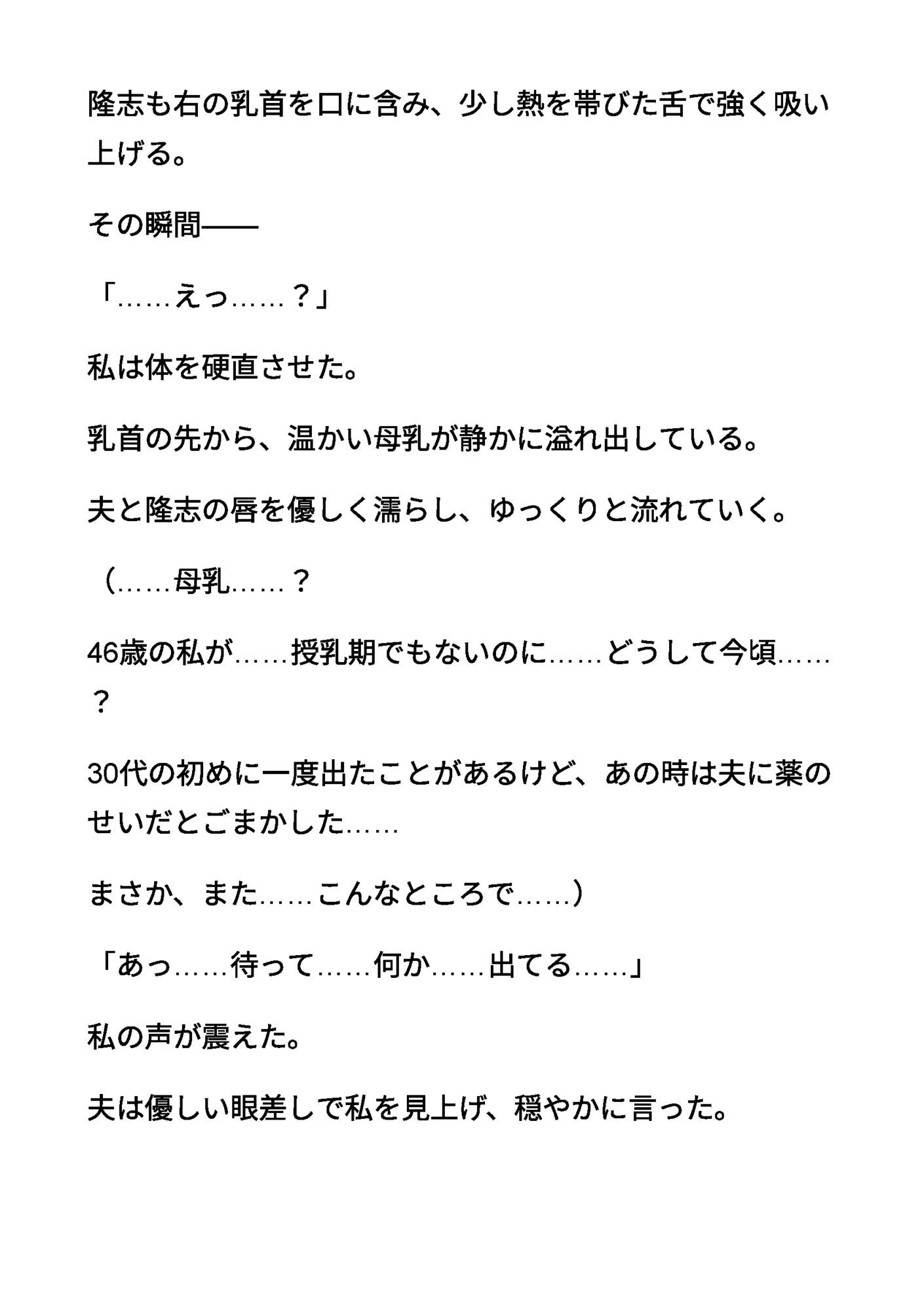 隆志も右の乳首を口に含み、少し熱を帯びた舌で強く吸い上げる。

その瞬間——

「……えっ……？」

私は体を硬直させた。

乳首の先から、温かい母乳が静かに溢れ出している。

夫と隆志の唇を優しく濡らし、ゆっくりと流れていく。

（……母乳……？

46歳の私が……授乳期でもないのに……どうして今頃……？

30代の初めに一度出たことがあるけど、あの時は夫に薬のせいだとごまかした……

まさか、また……こんなところで……）

「あっ……待って……何か……出てる……」

私の声が震えた。

夫は優しい眼差しで私を見上げ、穏やかに言った。